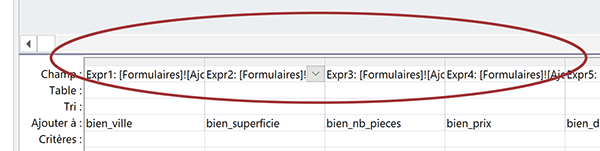 | Champ : | Expr1: [Formulaires]![Ajc | Expr2: [Formulaires]! | Expr3: [Formulaires]![Ajc | Expr4: [Formulaires]![Ajc | Expr5: |
|---|---|---|---|---|---|
| Table : | | | | | |
| Tri : | | | | | |
| Ajouter à : | bien_ville | bien_superficie | bien_nb_pieces | bien_prix | bien_d |
| Critères : | | | | | |